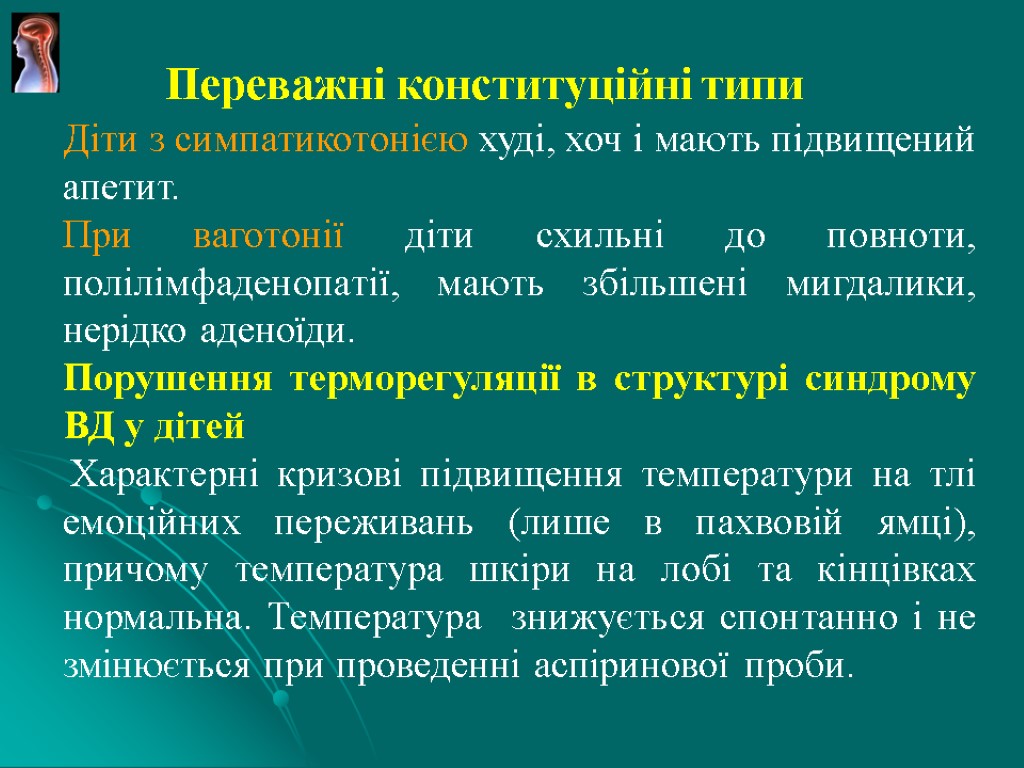 Переважні конституційні типи

Діти з симпатикотонією худі, хоч і мають підвищений апетит.

При ваготонії діти схильні до повноти, полілімфаденопатії, мають збільшені мигдалики, нерідко аденоїди.

Порушення терморегуляції в структурі синдрому ВД у дітей

Характерні кризові підвищення температури на тлі емоційних переживань (лише в пахвовій ямці), причому температура шкіри на лобі та кінцівках нормальна. Температура знижується спонтанно і не змінюється при проведенні аспіринової проби.